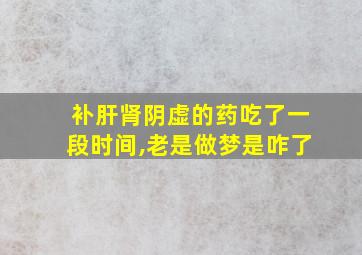 补肝肾阴虚的药吃了一段时间,老是做梦是咋了